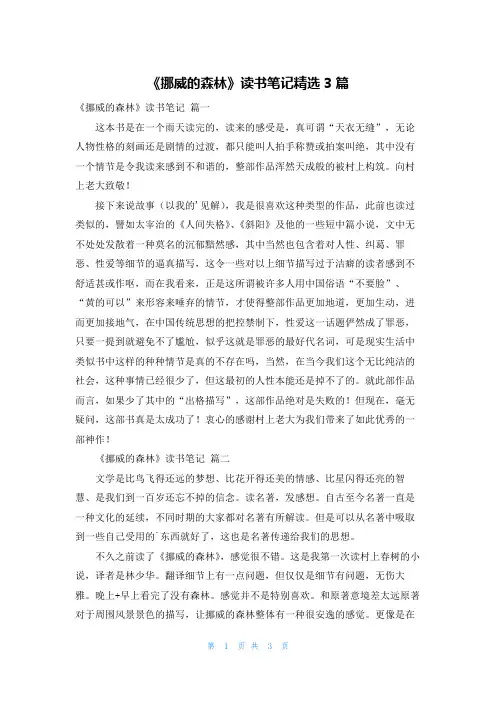 《挪威的森林》读书笔记精选 3 篇

《挪威的森林》读书笔记 篇一

这本书是在一个雨天读完的，读来的感受是，真可谓“天衣无缝”，无论人物性格的刻画还是剧情的过渡，都只能叫人拍手称赞或拍案叫绝，其中没有一个情节是令我读来感到不和谐的，整部作品浑然天成般的被村上构筑。向村上老大致敬！

接下来说故事（以我的'见解），我是很喜欢这种类型的作品，此前也读过类似的，譬如太宰治的《人间失格》、《斜阳》及他的一些短中篇小说，文中无不处处发散着一种莫名的沉郁黯然感，其中当然也包含着对人性、纠葛、罪恶、性爱等细节的逼真描写，这令一些对以上细节描写过于洁癖的读者感到不舒适甚或作呕，而在我看来，正是这所谓被许多人用中国俗语“不要脸”、“黄的可以”来形容来唾弃的情节，才使得整部作品更加地道，更加生动，进而更加接地气，在中国传统思想的把控禁制下，性爱这一话题俨然成了罪恶，只要一提到就避免不了尴尬，似乎这就是罪恶的最好代名词，可是现实生活中类似书中这样的种种情节是真的不存在吗，当然，在当今我们这个无比纯洁的社会，这种事情已经很少了，但这最初的人性本能还是掉不了的。就此部作品而言，如果少了其中的“出格描写”，这部作品绝对是失败的！但现在，毫无疑问，这部书真是太成功了！衷心的感谢村上老大为我们带来了如此优秀的一部神作！

《挪威的森林》读书笔记 篇二

文学是比鸟飞得还远的梦想、比花开得还美的情感、比星闪得还亮的智慧、是我们到一百岁还忘不掉的信念。读名著，发感想。自古至今名著一直是一种文化的延续，不同时期的大家都对名著有所解读。但是可以从名著中吸取到一些自己受用的'东西就好了，这也是名著传递给我们的思想。

不久之前读了《挪威的森林》，感觉很不错。这是我第一次读村上春树的小说，译者是林少华。翻译细节上有一点问题，但仅仅是细节有问题，无伤大雅。晚上+早上看完了没有森林。感觉并不是特别喜欢。和原著意境差太远原著对于周围风景景色的描写，让挪威的森林整体有一种很安逸的感觉。更像是在

第 1 页 共 3 页